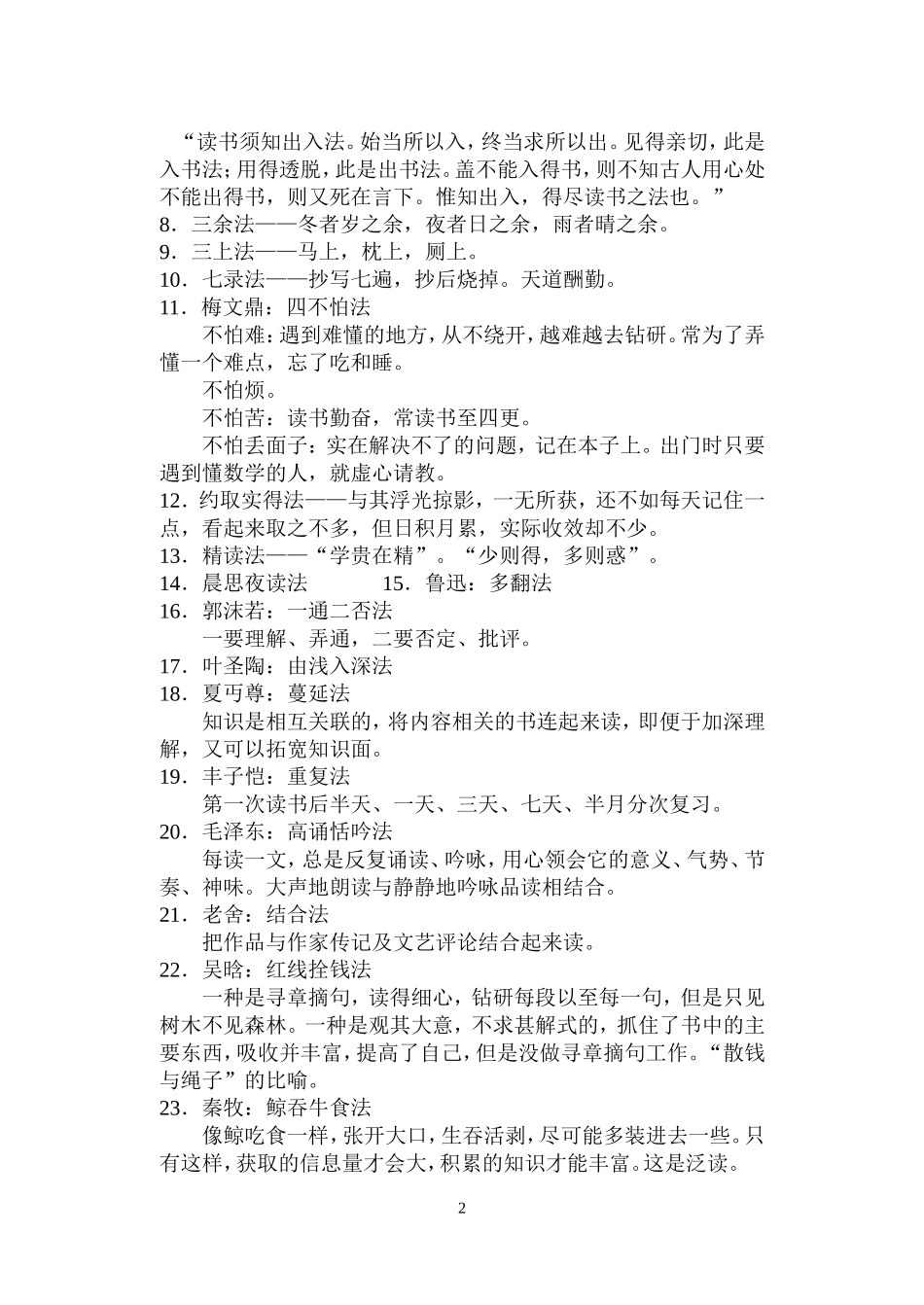 “读书须知出入法。始当所以入，终当求所以出。见得亲切，此是入书法；用得透脱，此是出书法。盖不能入得书，则不知古人用心处不能出得书，则又死在言下。惟知出入，得尽读书之法也。”

8．三余法——冬者岁之余，夜者日之余，雨者晴之余。

9．三上法——马上，枕上，厕上。

10．七录法——抄写七遍，抄后烧掉。天道酬勤。

11．梅文鼎：四不怕法

不怕难：遇到难懂的地方，从不绕开，越难越去钻研。常为了弄懂一个难点，忘了吃和睡。

不怕烦。

不怕苦：读书勤奋，常读书至四更。

不怕丢面子：实在解决不了的问题，记在本子上。出门时只要遇到懂数学的人，就虚心请教。

12．约取实得法——与其浮光掠影，一无所获，还不如每天记住一点，看起来取之不多，但日积月累，实际收效却不少。

13．精读法——“学贵在精”。“少则得，多则惑”。

14．晨思夜读法　　15．鲁迅：多翻法

16．郭沫若：一通二否法

一要理解、弄通，二要否定、批评。

17．叶圣陶：由浅入深法

18．夏丏尊：蔓延法

知识是相互关联的，将内容相关的书连起来读，即便于加深理解，又可以拓宽知识面。

19．丰子恺：重复法

第一次读书后半天、一天、三天、七天、半月分次复习。

20．毛泽东：高诵恬吟法

每读一文，总是反复诵读、吟咏，用心领会它的意义、气势、节奏、神味。大声地朗读与静静地吟咏品读相结合。

21．老舍：结合法

把作品与作家传记及文艺评论结合起来读。

22．吴晗：红线拴钱法

一种是寻章摘句，读得细心，钻研每段以至每一句，但是只见树木不见森林。一种是观其大意，不求甚解式的，抓住了书中的主要东西，吸收并丰富，提高了自己，但是没做寻章摘句工作。“散钱与绳子”的比喻。

23．秦牧：鲸吞牛食法

像鲸吃食一样，张开大口，生吞活剥，尽可能多装进去一些。只有这样，获取的信息量才会大，积累的知识才能丰富。这是泛读。

2